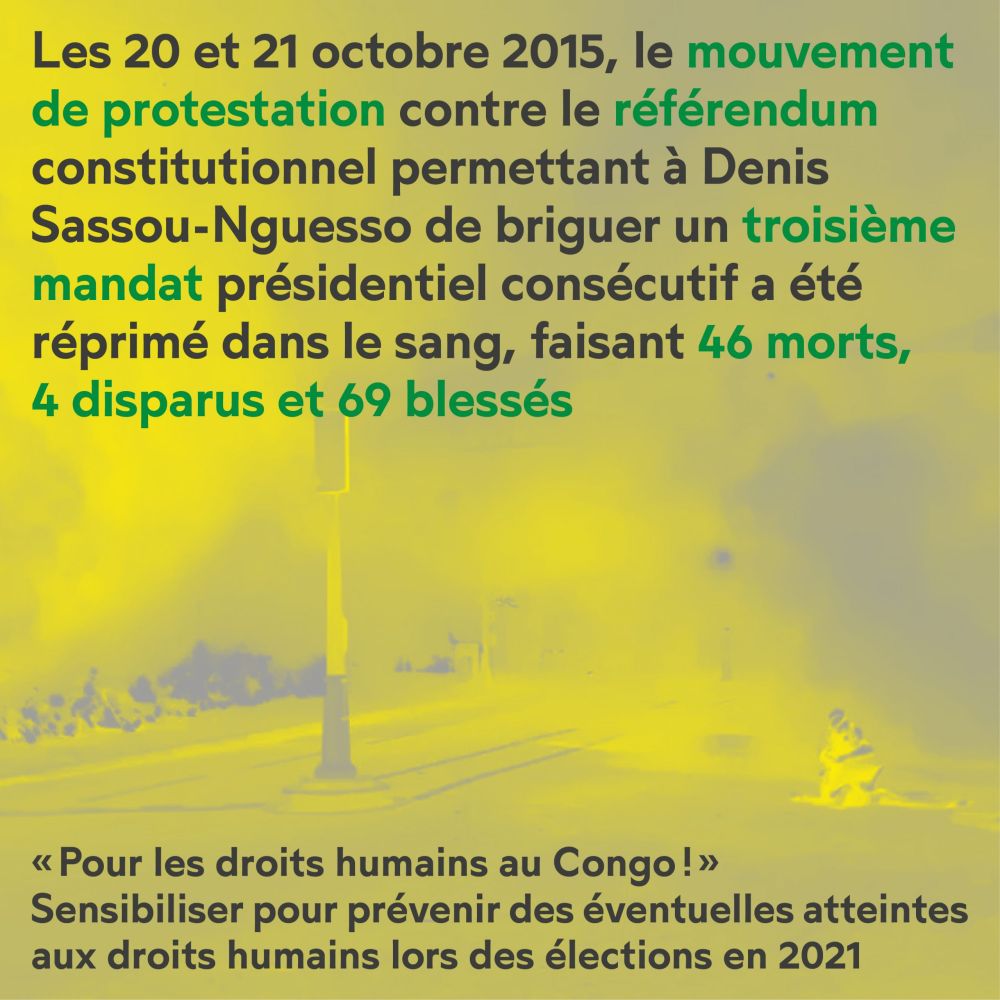 Les 20 et 21 octobre 2015, le mouvement de protestation contre le référendum constitutionnel permettant à Denis Sassou-Nguesso de briguer un troisième mandat présidentiel consécutif a été réprimé dans le sang, faisant 46 morts, 4 disparus et 69 blessés

« Pour les droits humains au Congo ! »
Sensibiliser pour prévenir des éventuelles atteintes aux droits humains lors des élections en 2021